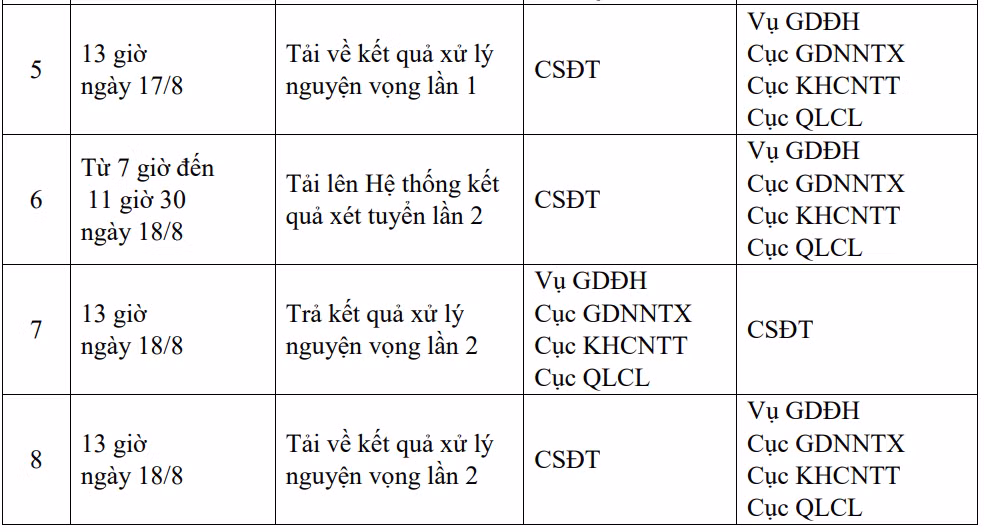 | 5 | 13 giờ ngày 17/8 | Tải về kết quả xử lý nguyện vọng lần 1 | CSĐT | Vụ GDĐH Cục GDNNTX Cục KHCNTT Cục QLCL |
|---|---|---|---|---|
| 6 | Từ 7 giờ đến 11 giờ 30 ngày 18/8 | Tải lên Hệ thống kết quả xét tuyển lần 2 | CSĐT | Vụ GDĐH Cục GDNNTX Cục KHCNTT Cục QLCL |
| 7 | 13 giờ ngày 18/8 | Trả kết quả xử lý nguyện vọng lần 2 | Vụ GDĐH Cục GDNNTX Cục KHCNTT Cục QLCL | CSĐT |
| 8 | 13 giờ ngày 18/8 | Tải về kết quả xử lý nguyện vọng lần 2 | CSĐT | Vụ GDĐH Cục GDNNTX Cục KHCNTT Cục QLCL |